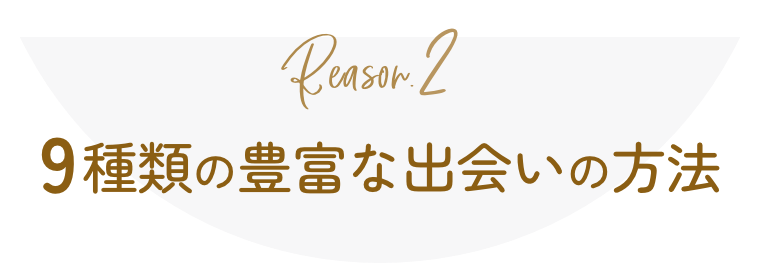 Reason.2

9種類の豊富な出会いの方法